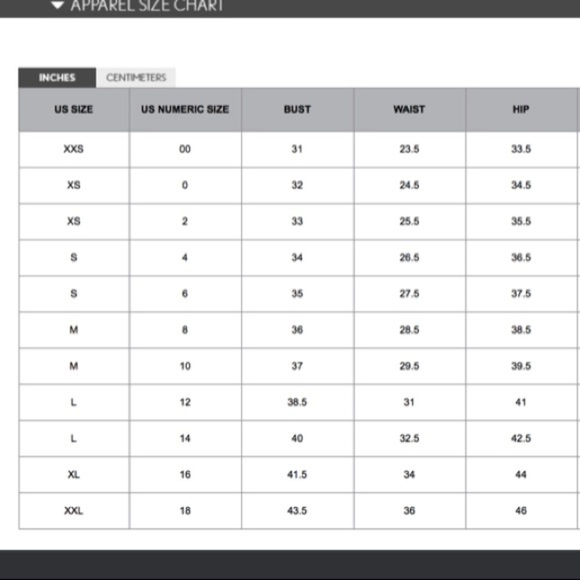 APPAREL SIZE CHART

INCHES CENTIMETERS

| US SIZE | US NUMERIC SIZE | BUST | WAIST | HIP |
|---|---|---|---|---|
| XXS | 00 | 31 | 23.5 | 33.5 |
| XS | 0 | 32 | 24.5 | 34.5 |
| XS | 2 | 33 | 25.5 | 35.5 |
| S | 4 | 34 | 26.5 | 36.5 |
| S | 6 | 35 | 27.5 | 37.5 |
| M | 8 | 36 | 28.5 | 38.5 |
| M | 10 | 37 | 29.5 | 39.5 |
| L | 12 | 38.5 | 31 | 41 |
| L | 14 | 40 | 32.5 | 42.5 |
| XL | 16 | 41.5 | 34 | 44 |
| XXL | 18 | 43.5 | 36 | 46 |